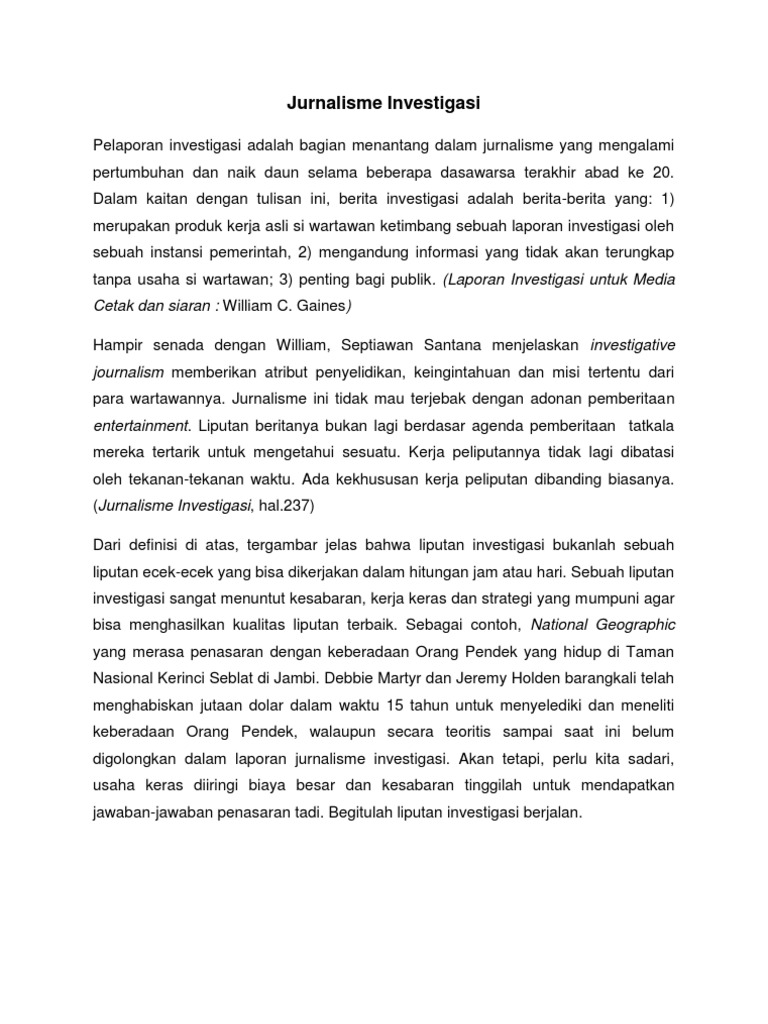 Jurnalisme Investigasi

Pelaporan investigasi adalah bagian menantang dalam jurnalisme yang mengalami pertumbuhan dan naik daun selama beberapa dasawarsa terakhir abad ke 20. Dalam kaitan dengan tulisan ini, berita investigasi adalah berita-berita yang: 1) merupakan produk kerja asli si wartawan ketimbang sebuah laporan investigasi oleh sebuah instansi pemerintah, 2) mengandung informasi yang tidak akan terungkap tanpa usaha si wartawan; 3) penting bagi publik. (Laporan Investigasi untuk Media Cetak dan siaran : William C. Gaines)

Hampir senada dengan William, Septiawan Santana menjelaskan investigative journalism memberikan atribut penyelidikan, keingintahuan dan misi tertentu dari para wartawannya. Jurnalisme ini tidak mau terjebak dengan adonan pemberitaan entertainment. Liputan beritanya bukan lagi berdasar agenda pemberitaan tatkala mereka tertarik untuk mengetahui sesuatu. Kerja peliputannya tidak lagi dibatasi oleh tekanan-tekanan waktu. Ada kekhususan kerja peliputan dibanding biasanya. (Jurnalisme Investigasi, hal.237)

Dari definisi di atas, tergambar jelas bahwa liputan investigasi bukanlah sebuah liputan ecek-ecek yang bisa dikerjakan dalam hitungan jam atau hari. Sebuah liputan investigasi sangat menuntut kesabaran, kerja keras dan strategi yang mumpuni agar bisa menghasilkan kualitas liputan terbaik. Sebagai contoh, National Geographic yang merasa penasaran dengan keberadaan Orang Pendek yang hidup di Taman Nasional Kerinci Seblat di Jambi. Debbie Martyr dan Jeremy Holden barangkali telah menghabiskan jutaan dolar dalam waktu 15 tahun untuk menyelediki dan meneliti keberadaan Orang Pendek, walaupun secara teoritis sampai saat ini belum digolongkan dalam laporan jurnalisme investigasi. Akan tetapi, perlu kita sadari, usaha keras diiringi biaya besar dan kesabaran tinggilah untuk mendapatkan jawaban-jawaban penasaran tadi. Begitulah liputan investigasi berjalan.